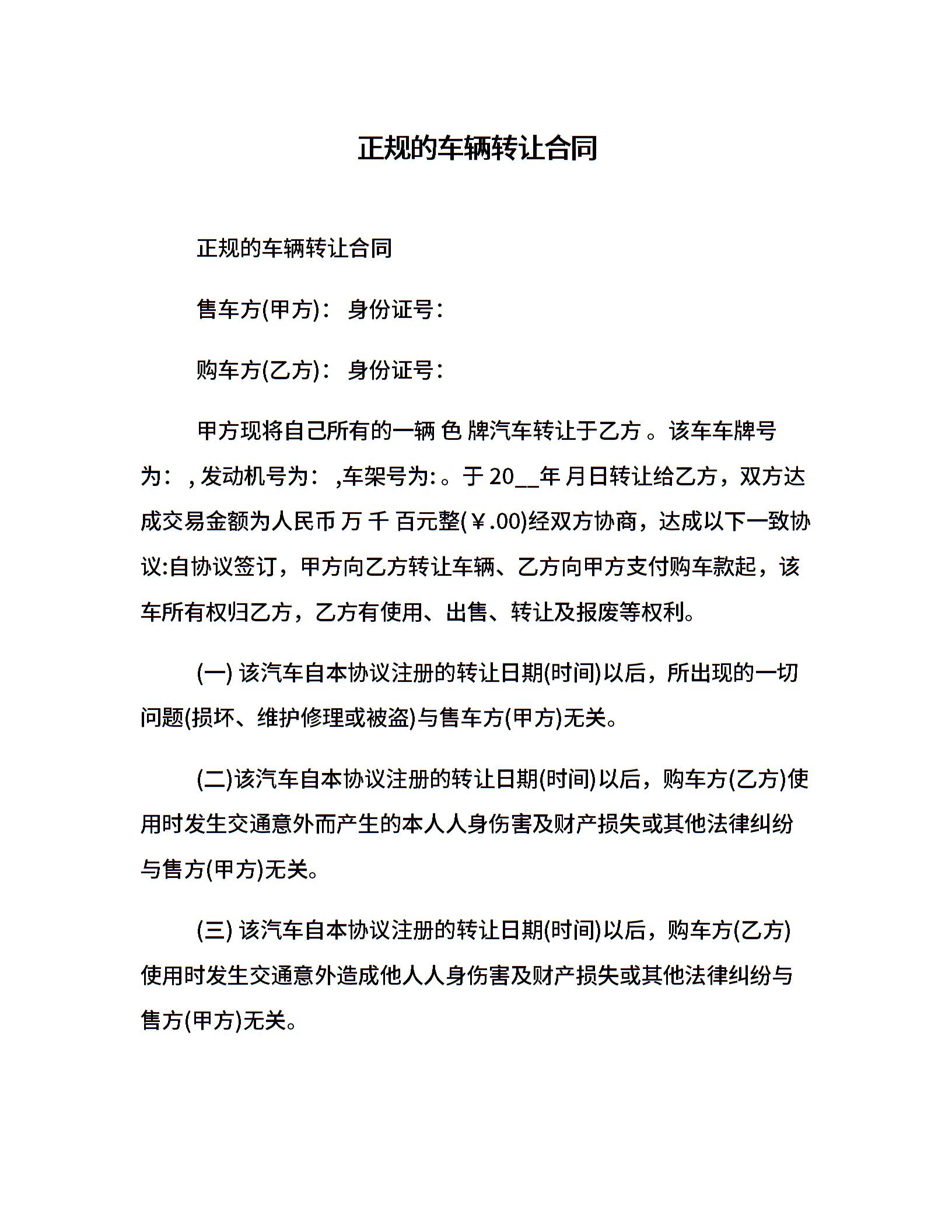 正规的车辆转让合同

正规的车辆转让合同

售车方(甲方)： 身份证号：

购车方(乙方)： 身份证号：

甲方现将自己所有的一辆 色 牌汽车转让于乙方 。该车车牌号为： , 发动机号为： ,车架号为: 。于 20__年 月日转让给乙方，双方达成交易金额为人民币 万 千 百元整(￥.00)经双方协商，达成以下一致协议:自协议签订，甲方向乙方转让车辆、乙方向甲方支付购车款起，该车所有权归乙方，乙方有使用、出售、转让及报废等权利。

(一) 该汽车自本协议注册的转让日期(时间)以后，所出现的一切问题(损坏、维护修理或被盗)与售车方(甲方)无关。

(二)该汽车自本协议注册的转让日期(时间)以后，购车方(乙方)使用时发生交通意外而产生的本人人身伤害及财产损失或其他法律纠纷与售方(甲方)无关。

(三) 该汽车自本协议注册的转让日期(时间)以后，购车方(乙方)使用时发生交通意外造成他人人身伤害及财产损失或其他法律纠纷与售方(甲方)无关。